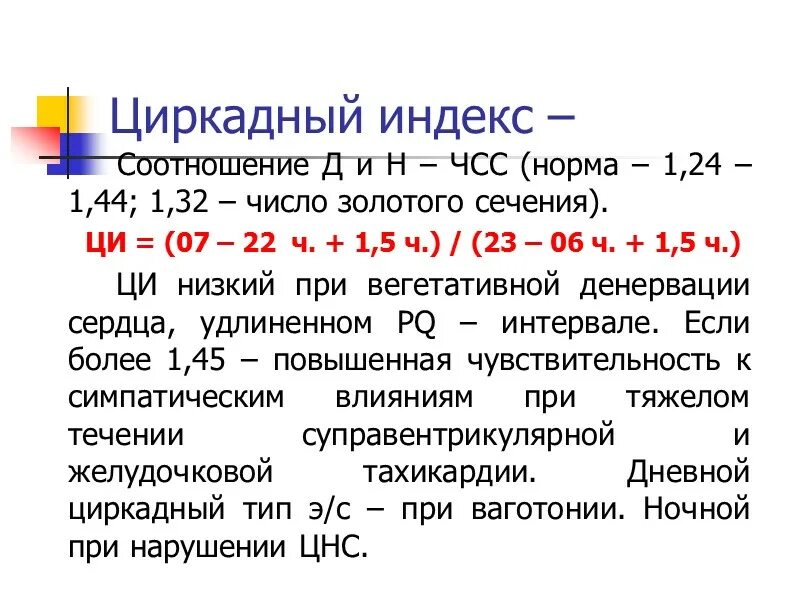 Циркадный индекс –

Соотношение Д и Н – ЧСС (норма – 1,24 – 1,44; 1,32 – число золотого сечения).

ЦИ = (07 – 22 ч. + 1,5 ч.) / (23 – 06 ч. + 1,5 ч.)

ЦИ низкий при вегетативной денервации сердца, удлиненном PQ – интервале. Если более 1,45 – повышенная чувствительность к симпатическим влияниям при тяжелом течении суправентрикулярной и желудочковой тахикардии. Дневной циркадный тип э/с – при ваготонии. Ночной при нарушении ЦНС.